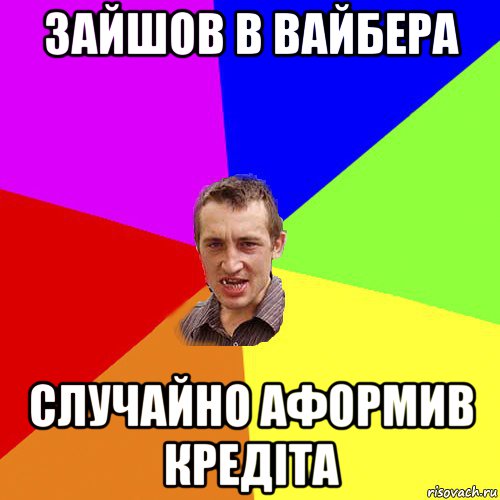 ЗАЙШОВ В ВАЙБЕРА

СЛУЧАЙНО АФОРМИВ КРЕДІТА

risovach.ru